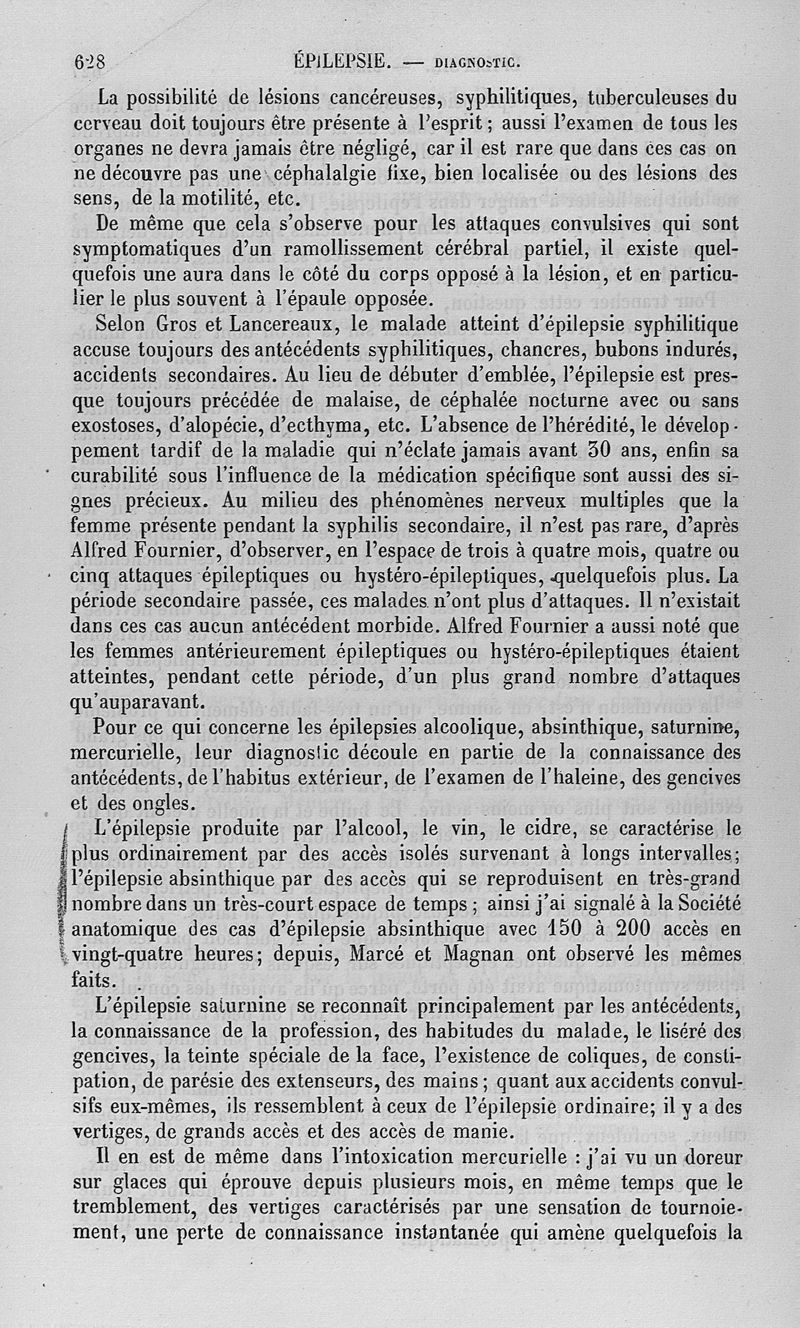 628 ÉPILEPSIE. — DIAGNOSTIC.

La possibilité de lésions cancéreuses, syphilitiques, tuberculeuses du cerveau doit toujours être présente à l'esprit; aussi l'examen de tous les organes ne devra jamais être négligé, car il est rare que dans ces cas on ne découvre pas une céphalalgie fixe, bien localisée ou des lésions des sens, de la motilité, etc.

De même que cela s'observe pour les attaques convulsives qui sont symptomatiques d'un ramollissement cérébral partiel, il existe quelquefois une aura dans le côté du corps opposé à la lésion, et en particulier le plus souvent à l'épaule opposée.

Selon Gros et Lancereaux, le malade atteint d'épilepsie syphilitique accuse toujours des antécédents syphilitiques, chancres, bubons indurés, accidents secondaires. Au lieu de débuter d'emblée, l'épilepsie est presque toujours précédée de malaise, de céphalée nocturne avec ou sans exostoses, d'alopécie, d'ecthyma, etc. L'absence de l'hérédité, le développement tardif de la maladie qui n'éclate jamais avant 30 ans, enfin sa curabilité sous l'influence de la médication spécifique sont aussi des signes précieux. Au milieu des phénomènes nerveux multiples que la femme présente pendant la syphilis secondaire, il n'est pas rare, d'après Alfred Fournier, d'observer, en l'espace de trois à quatre mois, quatre ou cinq attaques épileptiques ou hystéro-épileptiques, quelquefois plus. La période secondaire passée, ces malades n'ont plus d'attaques. Il n'existait dans ces cas aucun antécédent morbide. Alfred Fournier a aussi noté que les femmes antérieurement épileptiques ou hystéro-épileptiques étaient atteintes, pendant cette période, d'un plus grand nombre d'attaques qu'auparavant.

Pour ce qui concerne les épilepsies alcoolique, absinthique, saturnine, mercurielle, leur diagnostic découle en partie de la connaissance des antécédents, de l'habitus extérieur, de l'examen de l'haleine, des gencives et des ongles.

L'épilepsie produite par l'alcool, le vin, le cidre, se caractérise le plus ordinairement par des accès isolés survenant à longs intervalles; l'épilepsie absinthique par des accès qui se reproduisent en très-grand nombre dans un très-court espace de temps; ainsi j'ai signalé à la Société anatomique des cas d'épilepsie absinthique avec 150 à 200 accès en vingt-quatre heures; depuis, Marcé et Magnan ont observé les mêmes faits.

L'épilepsie saturnine se reconnaît principalement par les antécédents, la connaissance de la profession, des habitudes du malade, le liséré des gencives, la teinte spéciale de la face, l'existence de coliques, de constipation, de parésie des extenseurs, des mains; quant aux accidents convulsifs eux-mêmes, ils ressemblent à ceux de l'épilepsie ordinaire; il y a des vertiges, de grands accès et des accès de manie.

Il en est de même dans l'intoxication mercurielle : j'ai vu un doreur sur glaces qui éprouve depuis plusieurs mois, en même temps que le tremblement, des vertiges caractérisés par une sensation de tournoiement, une perte de connaissance instantanée qui amène quelquefois la